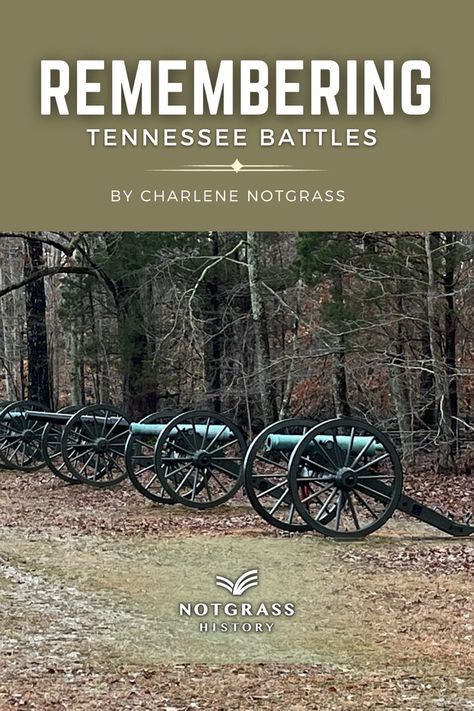 REMEMBERING
TENNESSEE BATTLES

BY CHARLENE NOTGRASS

NOTGRASS
HISTORY